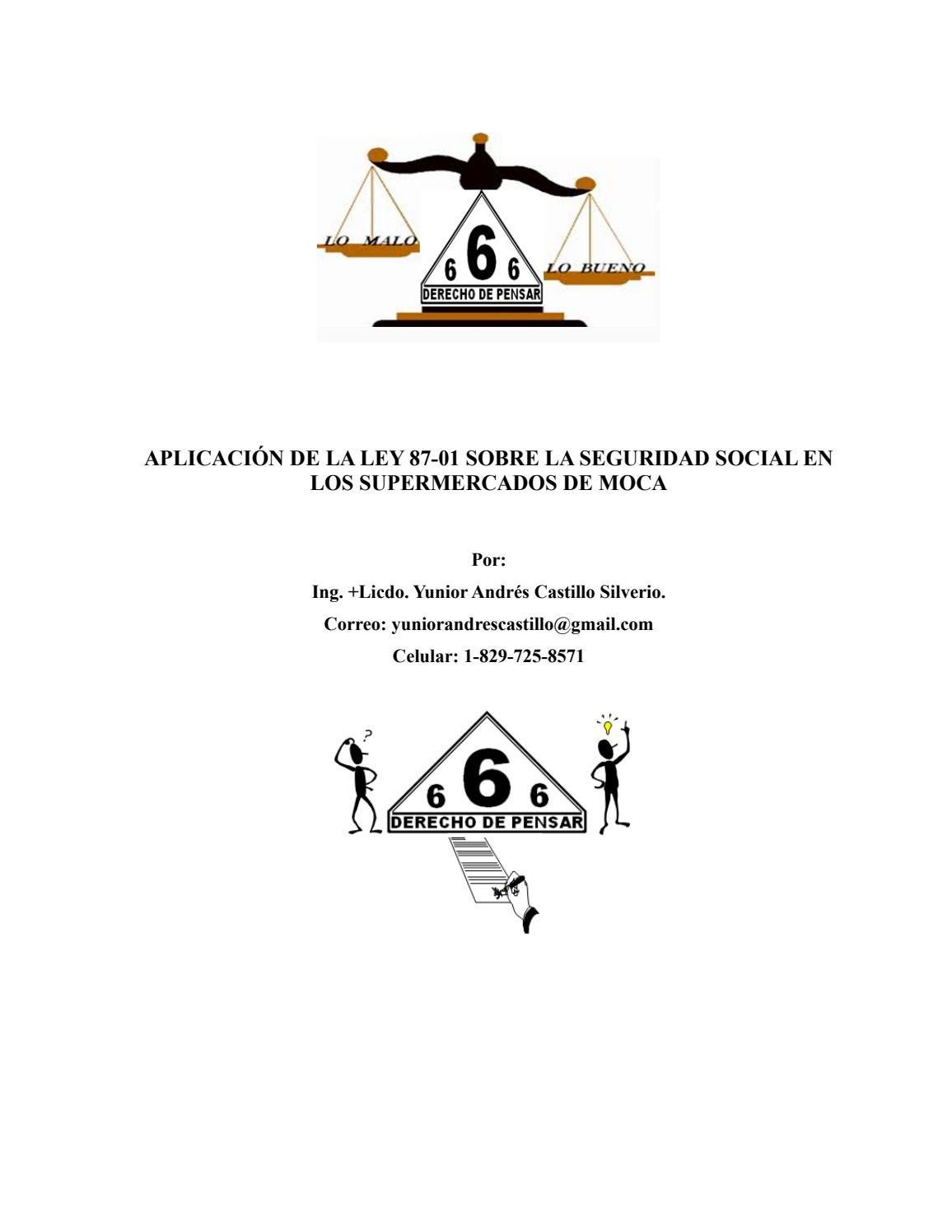 LO MALO
6 6 6
DERECHO DE PENSAR
LO BUENO

APLICACIÓN DE LA LEY 87-01 SOBRE LA SEGURIDAD SOCIAL EN LOS SUPERMERCADOS DE MOCA

Por:

Ing. +Licdo. Yunior Andrés Castillo Silverio.

Correo: yuniorandrescastillo@gmail.com

Celular: 1-829-725-8571

?

6 6 6
DERECHO DE PENSAR